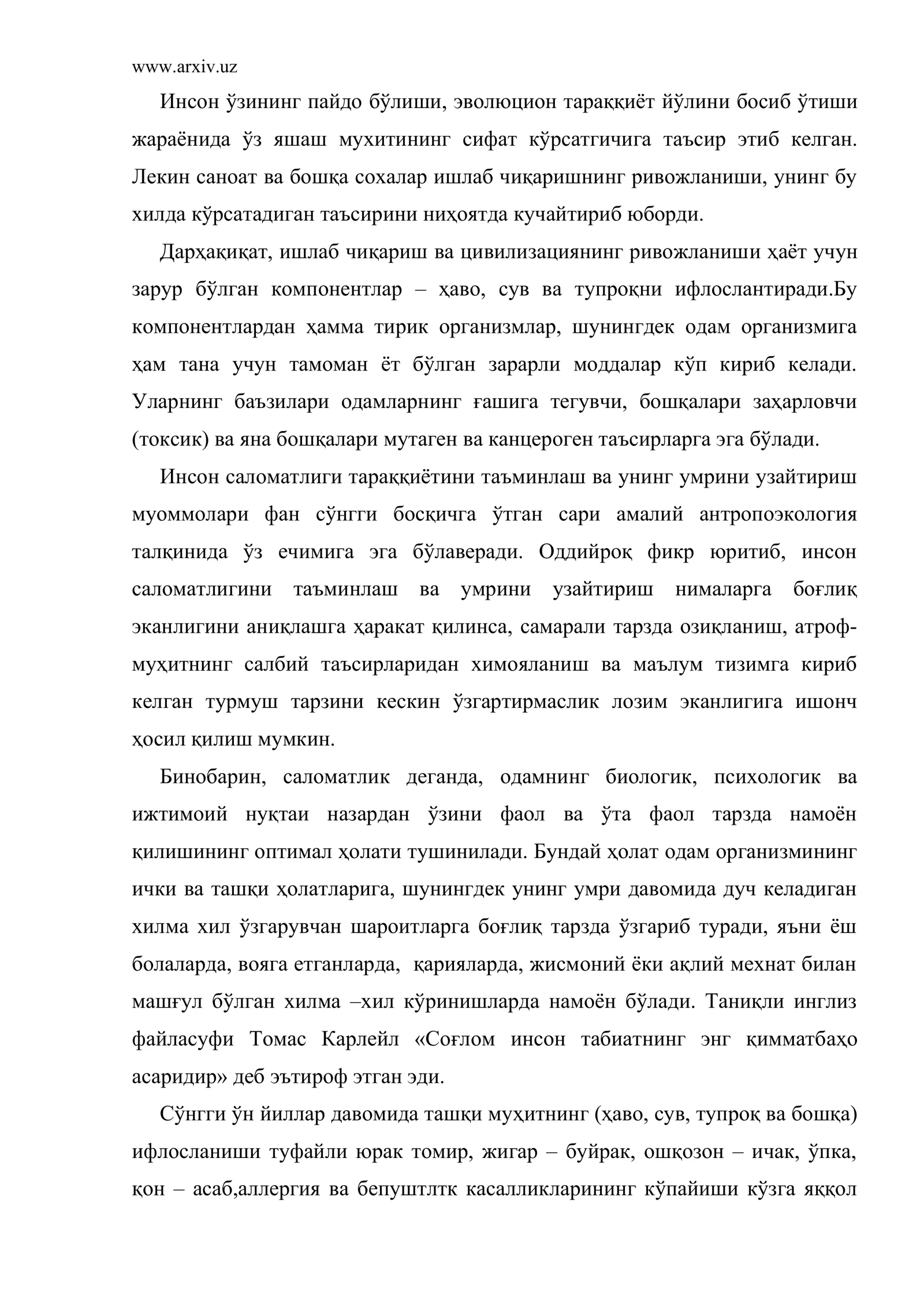 www.arxiv.uz

Инсон ўзининг пайдо бўлиши, эволюцион тараққиёт йўлини босиб ўтиши жараёнида ўз яшаш мухитининг сифат кўрсатгичига таъсир этиб келган. Лекин саноат ва бошқа сохалар ишлаб чиқаришнинг ривожланиши, унинг бу хилда кўрсатадиган таъсирини ниҳоятда кучайтириб юборди.

Дарҳақиқат, ишлаб чиқариш ва цивилизациянинг ривожланиши ҳаёт учун зарур бўлган компонентлар – ҳаво, сув ва тупроқни ифлослантиради.Бу компонентлардан ҳамма тирик организмлар, шунингдек одам организмига ҳам тана учун тамоман ёт бўлган зарарли моддалар кўп кириб келади. Уларнинг баъзилари одамларнинг ғашига тегувчи, бошқалари заҳарловчи (токсик) ва яна бошқалари мутаген ва канцероген таъсирларга эга бўлади.

Инсон саломатлиги тараққиётини таъминлаш ва унинг умрини узайтириш муоммолари фан сўнгги босқичга ўтган сари амалий антропоэкология талқинида ўз ечимига эга бўлаверади. Оддийроқ фикр юритиб, инсон саломатлигини таъминлаш ва умрини узайтириш нималарга боғлиқ эканлигини аниқлашга ҳаракат қилинса, самарали тарзда озиқланиш, атроф-муҳитнинг салбий таъсирларидан химояланиш ва маълум тизимга кириб келган турмуш тарзини кескин ўзгартирмаслик лозим эканлигига ишонч ҳосил қилиш мумкин.

Бинобарин, саломатлик деганда, одамнинг биологик, психологик ва ижтимоий нуқтаи назардан ўзини фаол ва ўта фаол тарзда намоён қилишининг оптимал ҳолати тушинилади. Бундай ҳолат одам организмининг ички ва ташқи ҳолатларига, шунингдек унинг умри давомида дуч келадиган хилма хил ўзгарувчан шароитларга боғлиқ тарзда ўзгариб туради, яъни ёш болаларда, вояга етганларда, қарияларда, жисмоний ёки ақлий мехнат билан машғул бўлган хилма –хил кўринишларда намоён бўлади. Таниқли инглиз файласуфи Томас Карлейл «Соғлом инсон табиатнинг энг қимматбаҳо асаридир» деб эътироф этган эди.

Сўнгги ўн йиллар давомида ташқи муҳитнинг (ҳаво, сув, тупроқ ва бошқа) ифлосланиши туфайли юрак томир, жигар – буйрак, ошқозон – ичак, ўпка, қон – асаб,аллергия ва бепуштлтк касалликларининг кўпайиши кўзга яққол